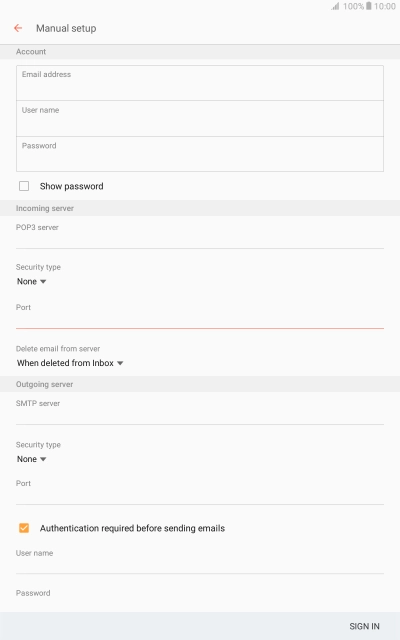 100% 10:00

Manual setup

Account

Email address

User name

Password

Show password

Incoming server

POP3 server

Security type
None

Port

Delete email from server
When deleted from Inbox

Outgoing server

SMTP server

Security type
None

Port

Authentication required before sending emails

User name

Password

SIGN IN